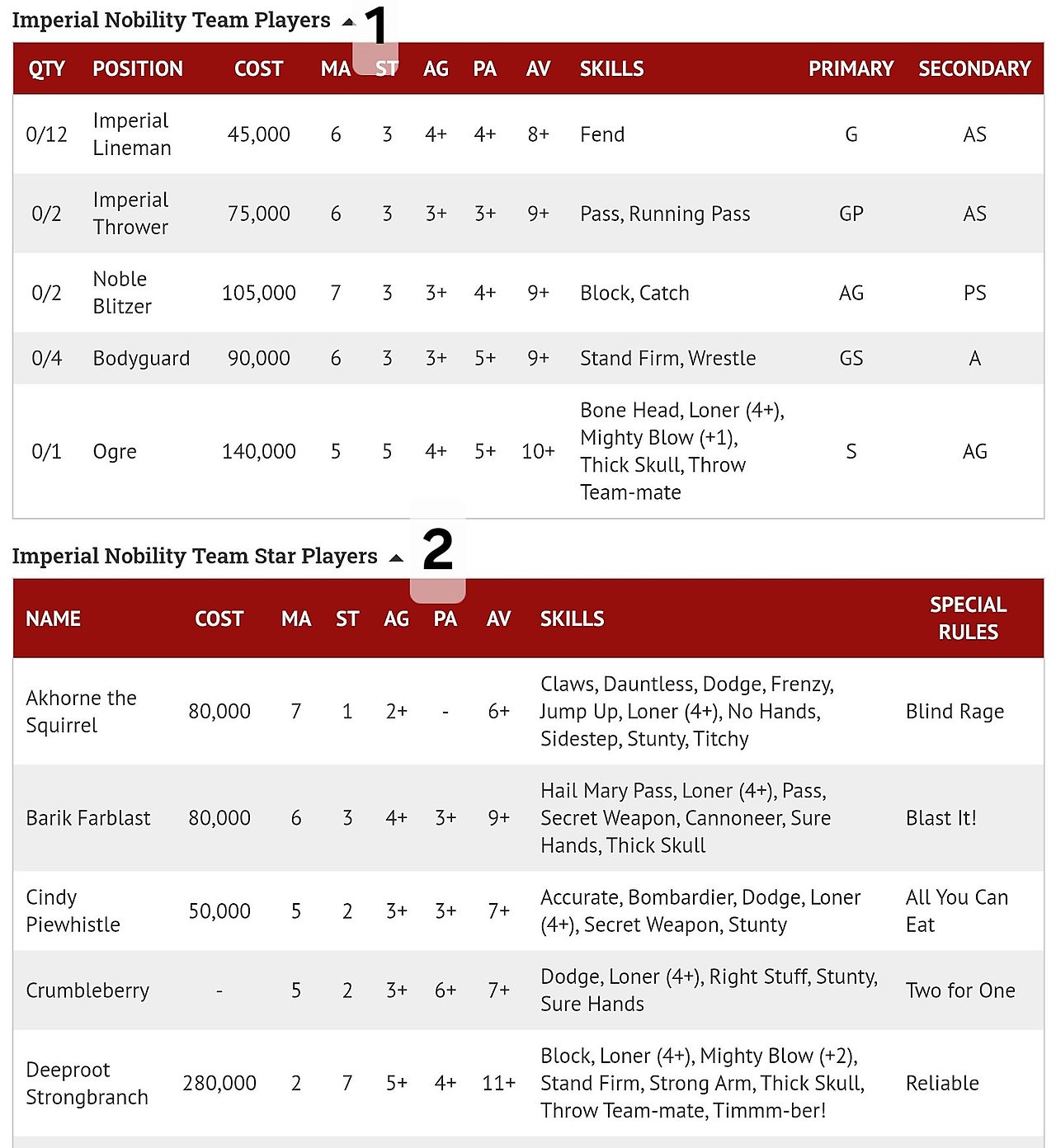 Imperial Nobility Team Players 1

| QTY | POSITION | COST | MA | ST | AG | PA | AV | SKILLS | PRIMARY | SECONDARY |
|---|---|---|---|---|---|---|---|---|---|---|
| 0/12 | Imperial Lineman | 45,000 | 6 | 3 | 4+ | 4+ | 8+ | Fend | G | AS |
| 0/2 | Imperial Thrower | 75,000 | 6 | 3 | 3+ | 3+ | 9+ | Pass, Running Pass | GP | AS |
| 0/2 | Noble Blitzer | 105,000 | 7 | 3 | 3+ | 4+ | 9+ | Block, Catch | AG | PS |
| 0/4 | Bodyguard | 90,000 | 6 | 3 | 3+ | 5+ | 9+ | Stand Firm, Wrestle | GS | A |
| 0/1 | Ogre | 140,000 | 5 | 5 | 4+ | 5+ | 10+ | Bone Head, Loner (4+), Mighty Blow (+1), Thick Skull, Throw Team-mate | S | AG |

Imperial Nobility Team Star Players 2

| NAME | COST | MA | ST | AG | PA | AV | SKILLS | SPECIAL RULES |
|---|---|---|---|---|---|---|---|---|
| Akhorne the Squirrel | 80,000 | 7 | 1 | 2+ | - | 6+ | Claws, Dauntless, Dodge, Frenzy, Jump Up, Loner (4+), No Hands, Sidestep, Stunty, Titchy | Blind Rage |
| Barik Farblast | 80,000 | 6 | 3 | 4+ | 3+ | 9+ | Hail Mary Pass, Loner (4+), Pass, Secret Weapon, Cannoneer, Sure Hands, Thick Skull | Blast It! |
| Cindy Piewhistle | 50,000 | 5 | 2 | 3+ | 3+ | 7+ | Accurate, Bombardier, Dodge, Loner (4+), Secret Weapon, Stunty | All You Can Eat |
| Crumbleberry | - | 5 | 2 | 3+ | 6+ | 7+ | Dodge, Loner (4+), Right Stuff, Stunty, Sure Hands | Two for One |
| Deeproot Strongbranch | 280,000 | 2 | 7 | 5+ | 4+ | 11+ | Block, Loner (4+), Mighty Blow (+2), Stand Firm, Strong Arm, Thick Skull, Throw Team-mate, Timmm-ber! | Reliable |